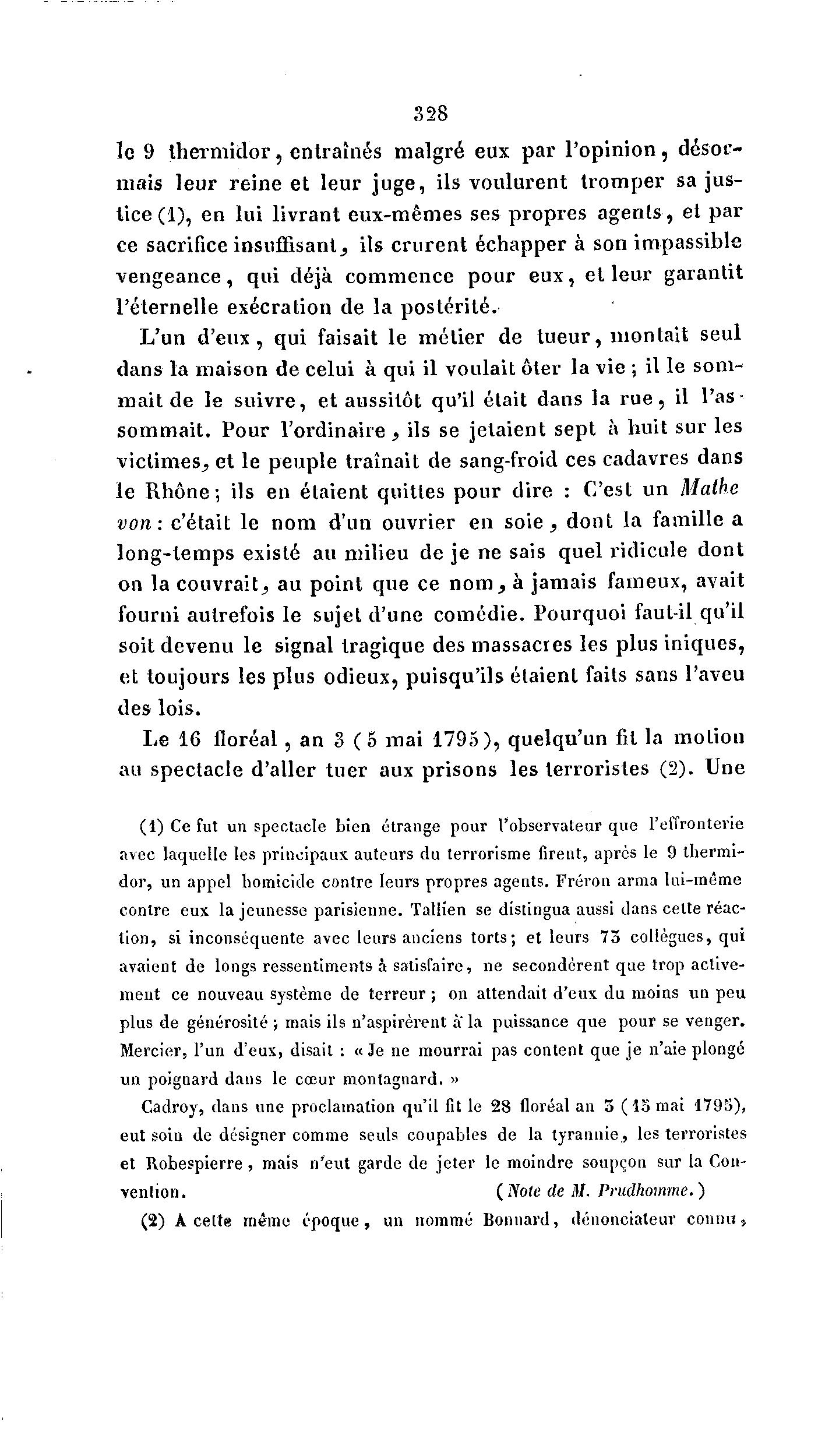 328

le 9 thermidor, entraînés malgré eux par l'opinion, désormais leur reine et leur juge, ils voulurent tromper sa justice (1), en lui livrant eux-mêmes ses propres agents, et par ce sacrifice insuffisant, ils crurent échapper à son impassible vengeance, qui déjà commence pour eux, et leur garantit l'éternelle exécration de la postérité.

L'un d'eux, qui faisait le métier de tueur, montait seul dans la maison de celui à qui il voulait ôter la vie ; il le sommait de le suivre, et aussitôt qu'il était dans la rue, il l'assommait. Pour l'ordinaire, ils se jetaient sept à huit sur les victimes, et le peuple traînait de sang-froid ces cadavres dans le Rhône; ils en étaient quittes pour dire : C'est un Mathevon : c'était le nom d'un ouvrier en soie, dont la famille a long-temps existé au milieu de je ne sais quel ridicule dont on la couvrait, au point que ce nom, à jamais fameux, avait fourni autrefois le sujet d'une comédie. Pourquoi faut-il qu'il soit devenu le signal tragique des massacres les plus iniques, et toujours les plus odieux, puisqu'ils étaient faits sans l'aveu des lois.

Le 16 floréal, an 3 (5 mai 1795), quelqu'un fit la motion au spectacle d'aller tuer aux prisons les terroristes (2). Une

(1) Ce fut un spectacle bien étrange pour l'observateur que l'effronterie avec laquelle les principaux auteurs du terrorisme firent, après le 9 thermidor, un appel homicide contre leurs propres agents. Fréron arma lui-même contre eux la jeunesse parisienne. Tallien se distingua aussi dans cette réaction, si inconséquente avec leurs anciens torts; et leurs 73 collègues, qui avaient de longs ressentiments à satisfaire, ne secondèrent que trop activement ce nouveau système de terreur ; on attendait d'eux du moins un peu plus de générosité ; mais ils n'aspirèrent à la puissance que pour se venger. Mercier, l'un d'eux, disait : « Je ne mourrai pas content que je n'aie plongé un poignard dans le cœur montagnard. »

Cadroy, dans une proclamation qu'il fit le 28 floréal an 3 (15 mai 1795), eut soin de désigner comme seuls coupables de la tyrannie, les terroristes et Robespierre, mais n'eut garde de jeter le moindre soupçon sur la Convention. (Note de M. Prudhomme.)

(2) A cette même époque, un nommé Bonnard, dénonciateur connu,